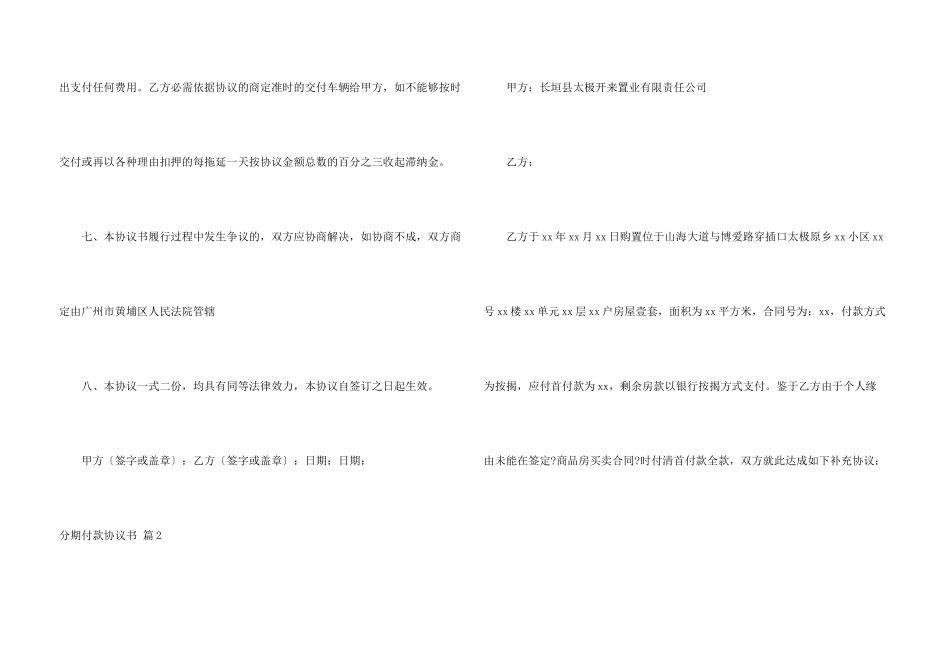 出支付任何费用。乙方必需依据协议的商定准时的交付车辆给甲方，如不能够按时交付或再以各种理由扣押的每拖延一天按协议金额总数的百分之三收起滞纳金。

七、本协议书履行过程中发生争议的，双方应协商解决，如协商不成，双方商定由广州市黄埔区人民法院管辖

八、本协议一式二份，均具有同等法律效力，本协议自签订之日起生效。

甲方〔签字或盖章〕：乙方〔签字或盖章〕：日期：日期：

分期付款协议书 篇2

甲方：长垣县太极开来置业有限责任公司

乙方：

乙方于xx年xx月xx日购置位于山海大道与博爱路穿插口太极原乡xx小区xx号xx楼xx单元xx层xx户房屋壹套，面积为xx平方米，合同号为：xx，付款方式为按揭，应付首付款为xx，剩余房款以银行按揭方式支付。鉴于乙方由于个人缘由未能在签定?商品房买卖合同?时付清首付款全款，双方就此达成如下补充协议：